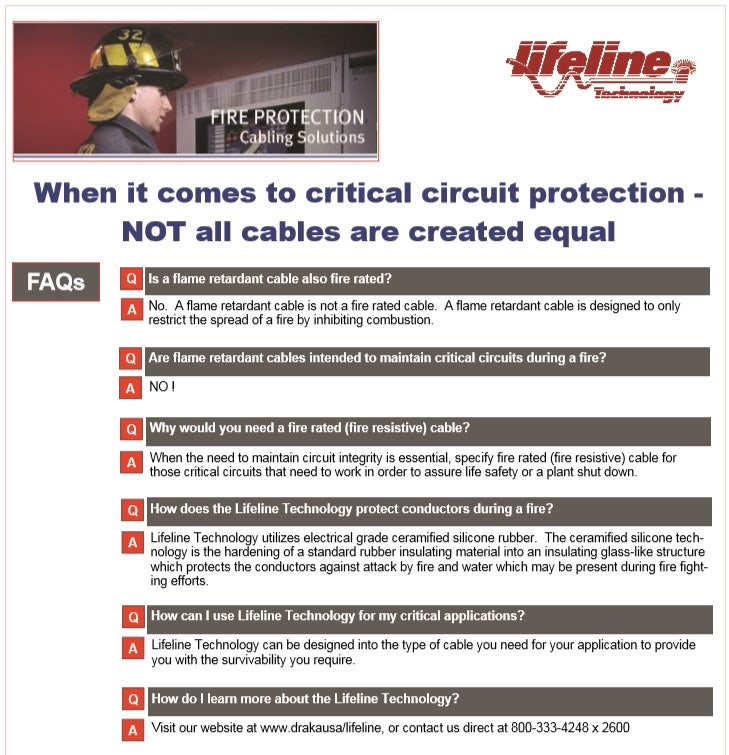 32

FIRE PROTECTION
Cabling Solutions

lifeline
Technology

When it comes to critical circuit protection - NOT all cables are created equal

FAQs

Q Is a flame retardant cable also fire rated?

A No. A flame retardant cable is not a fire rated cable. A flame retardant cable is designed to only restrict the spread of a fire by inhibiting combustion.

Q Are flame retardant cables intended to maintain critical circuits during a fire?

A NO !

Q Why would you need a fire rated (fire resistive) cable?

A When the need to maintain circuit integrity is essential, specify fire rated (fire resistive) cable for those critical circuits that need to work in order to assure life safety or a plant shut down.

Q How does the Lifeline Technology protect conductors during a fire?

A Lifeline Technology utilizes electrical grade ceramified silicone rubber. The ceramified silicone technology is the hardening of a standard rubber insulating material into an insulating glass-like structure which protects the conductors against attack by fire and water which may be present during fire fighting efforts.

Q How can I use Lifeline Technology for my critical applications?

A Lifeline Technology can be designed into the type of cable you need for your application to provide you with the survivability you require.

Q How do I learn more about the Lifeline Technology?

A Visit our website at www.drakausa/lifeline, or contact us direct at 800-333-4248 x 2600